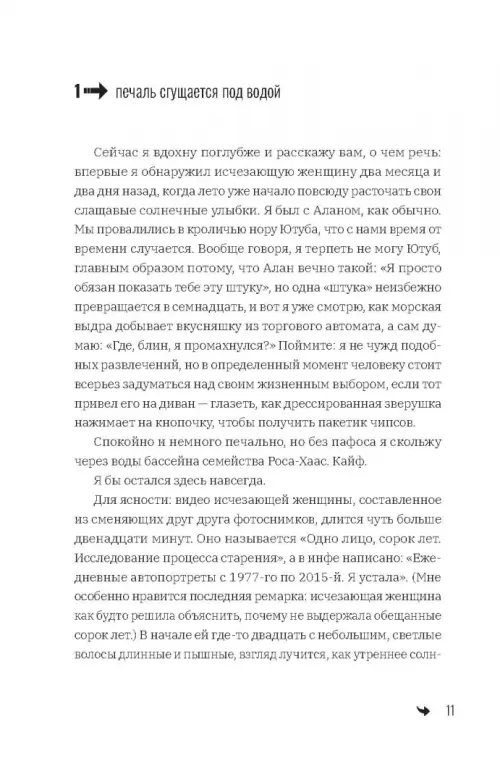 1 печаль сгущается под водой

Сейчас я вдохну поглубже и расскажу вам, о чем речь: впервые я обнаружил исчезающую женщину два месяца и два дня назад, когда лето уже начало повсюду расточать свои слащавые солнечные улыбки. Я был с Аланом, как обычно. Мы провалились в кроличью нору Ютуба, что с нами время от времени случается. Вообще говоря, я терпеть не могу Ютуб, главным образом потому, что Алан вечно такой: «Я просто обязан показать тебе эту штуку», но одна «штука» неизбежно превращается в семнадцать, и вот я уже смотрю, как морская выдра добывает вкусняшку из торгового автомата, а сам думаю: «Где, блин, я промахнулся?» Поймите: я не чужд подобных развлечений, но в определенный момент человеку стоит всерьез задуматься над своим жизненным выбором, если тот привел его на диван — глазеть, как дрессированная зверушка нажимает на кнопочку, чтобы получить пакетик чипсов.

Спокойно и немного печально, но без пафоса я скольжу через воды бассейна семейства Роса-Хаас. Кайф.

Я бы остался здесь навсегда.

Для ясности: видео исчезающей женщины, составленное из сменяющих друг друга фотоснимков, длится чуть больше двенадцати минут. Оно называется «Одно лицо, сорок лет. Исследование процесса старения», а в инфе написано: «Ежедневные автопортреты с 1977-го по 2015-й. Я устала». (Мне особенно нравится последняя ремарка: исчезающая женщина как будто решила объяснить, почему не выдержала обещанные сорок лет.) В начале ей где-то двадцать с небольшим, светлые волосы длинные и пышные, взгляд лучится, как утреннее солн-

11